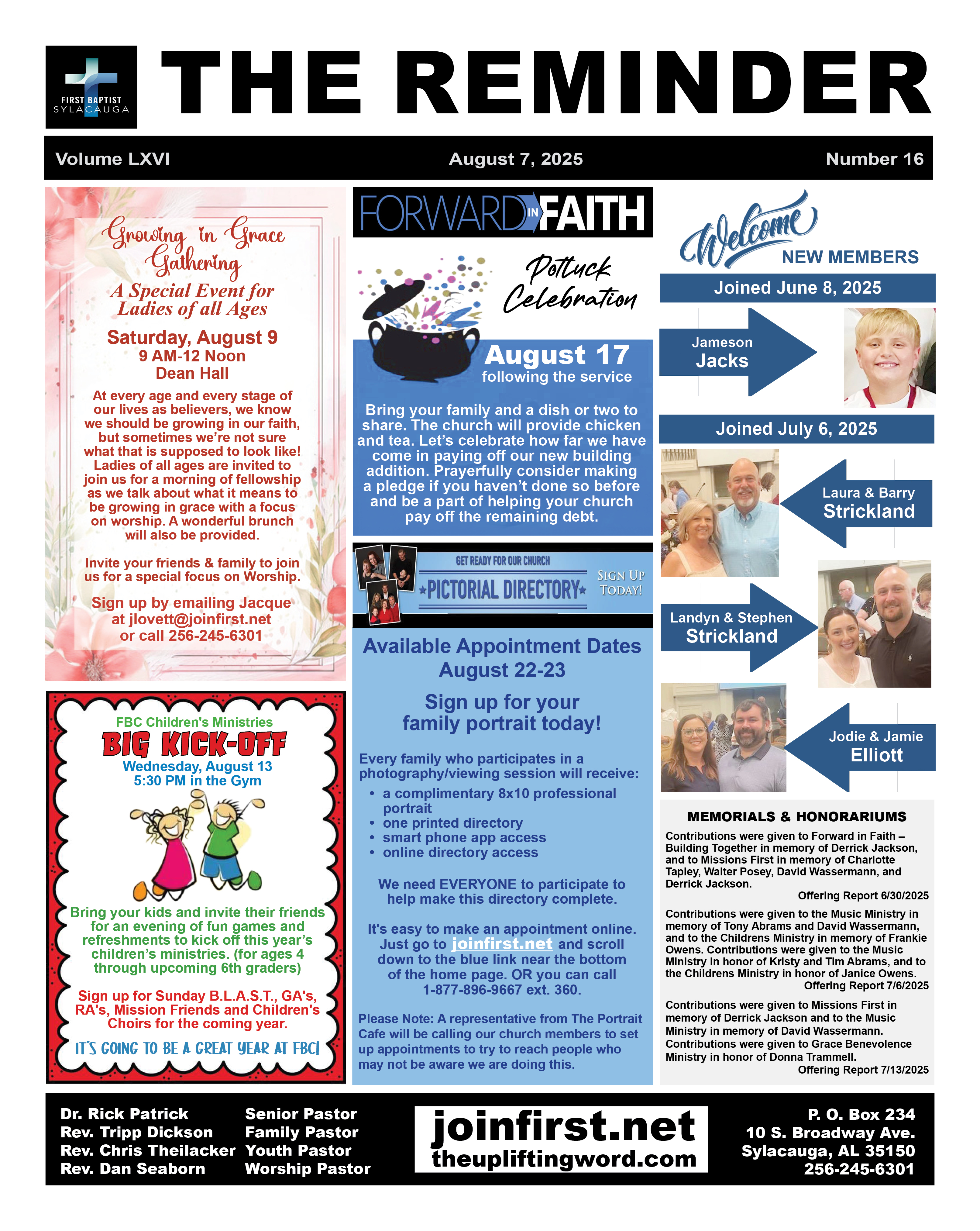 FIRST BAPTIST SYLACAUGA

THE REMINDER

Volume LXVI August 7, 2025 Number 16

Growing in Grace Gathering
A Special Event for Ladies of all Ages
Saturday, August 9
9 AM-12 Noon
Dean Hall

At every age and every stage of our lives as believers, we know we should be growing in our faith, but sometimes we're not sure what that is supposed to look like! Ladies of all ages are invited to join us for a morning of fellowship as we talk about what it means to be growing in grace with a focus on worship. A wonderful brunch will also be provided.

Invite your friends & family to join us for a special focus on Worship.

Sign up by emailing Jacque at jlovett@joinfirst.net or call 256-245-6301

FBC Children's Ministries
BIG KICK-OFF
Wednesday, August 13
5:30 PM in the Gym

Bring your kids and invite their friends for an evening of fun games and refreshments to kick off this year's children's ministries. (for ages 4 through upcoming 6th graders)

Sign up for Sunday B.L.A.S.T., GA's, RA's, Mission Friends and Children's Choirs for the coming year.

IT'S GOING TO BE A GREAT YEAR AT FBC!

FORWARD IN FAITH

Potluck Celebration

August 17
following the service

Bring your family and a dish or two to share. The church will provide chicken and tea. Let's celebrate how far we have come in paying off our new building addition. Prayerfully consider making a pledge if you haven't done so before and be a part of helping your church pay off the remaining debt.

GET READY FOR OUR CHURCH
PICTORIAL DIRECTORY
SIGN UP TODAY!

Available Appointment Dates
August 22-23

Sign up for your family portrait today!

Every family who participates in a photography/viewing session will receive:
• a complimentary 8x10 professional portrait
• one printed directory
• smart phone app access
• online directory access

We need EVERYONE to participate to help make this directory complete.

It's easy to make an appointment online. Just go to joinfirst.net and scroll down to the blue link near the bottom of the home page. OR you can call 1-877-896-9667 ext. 360.

Please Note: A representative from The Portrait Cafe will be calling our church members to set up appointments to try to reach people who may not be aware we are doing this.

Welcome
NEW MEMBERS

Joined June 8, 2025
Jameson Jacks

Joined July 6, 2025
Laura & Barry Strickland
Landyn & Stephen Strickland
Jodie & Jamie Elliott

MEMORIALS & HONORARIUMS
Contributions were given to Forward in Faith – Building Together in memory of Derrick Jackson, and to Missions First in memory of Charlotte Tapley, Walter Posey, David Wassermann, and Derrick Jackson.
Offering Report 6/30/2025

Contributions were given to the Music Ministry in memory of Tony Abrams and David Wassermann, and to the Childrens Ministry in memory of Frankie Owens. Contributions were given to the Music Ministry in honor of Kristy and Tim Abrams, and to the Childrens Ministry in honor of Janice Owens.
Offering Report 7/6/2025

Contributions were given to Missions First in memory of Derrick Jackson and to the Music Ministry in memory of David Wassermann. Contributions were given to Grace Benevolence Ministry in honor of Donna Trammell.
Offering Report 7/13/2025

Dr. Rick Patrick Senior Pastor
Rev. Tripp Dickson Family Pastor
Rev. Chris Theilacker Youth Pastor
Rev. Dan Seaborn Worship Pastor

joinfirst.net
theupliftingword.com

P. O. Box 234
10 S. Broadway Ave.
Sylacauga, AL 35150
256-245-6301